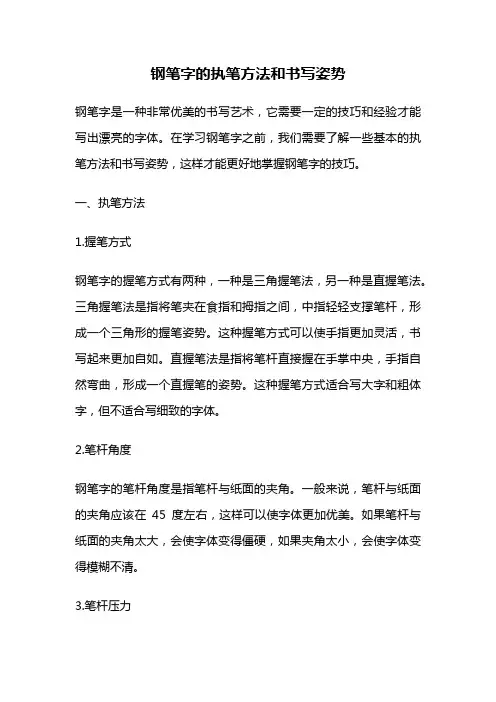 钢笔字的执笔方法和书写姿势

钢笔字是一种非常优美的书写艺术，它需要一定的技巧和经验才能写出漂亮的字体。在学习钢笔字之前，我们需要了解一些基本的执笔方法和书写姿势，这样才能更好地掌握钢笔字的技巧。

一、执笔方法

1.握笔方式

钢笔字的握笔方式有两种，一种是三角握笔法，另一种是直握笔法。三角握笔法是指将笔夹在食指和拇指之间，中指轻轻支撑笔杆，形成一个三角形的握笔姿势。这种握笔方式可以使手指更加灵活，书写起来更加自如。直握笔法是指将笔杆直接握在手掌中央，手指自然弯曲，形成一个直握笔的姿势。这种握笔方式适合写大字和粗体字，但不适合写细致的字体。

2.笔杆角度

钢笔字的笔杆角度是指笔杆与纸面的夹角。一般来说，笔杆与纸面的夹角应该在 45 度左右，这样可以使字体更加优美。如果笔杆与纸面的夹角太大，会使字体变得僵硬，如果夹角太小，会使字体变得模糊不清。

3.笔杆压力